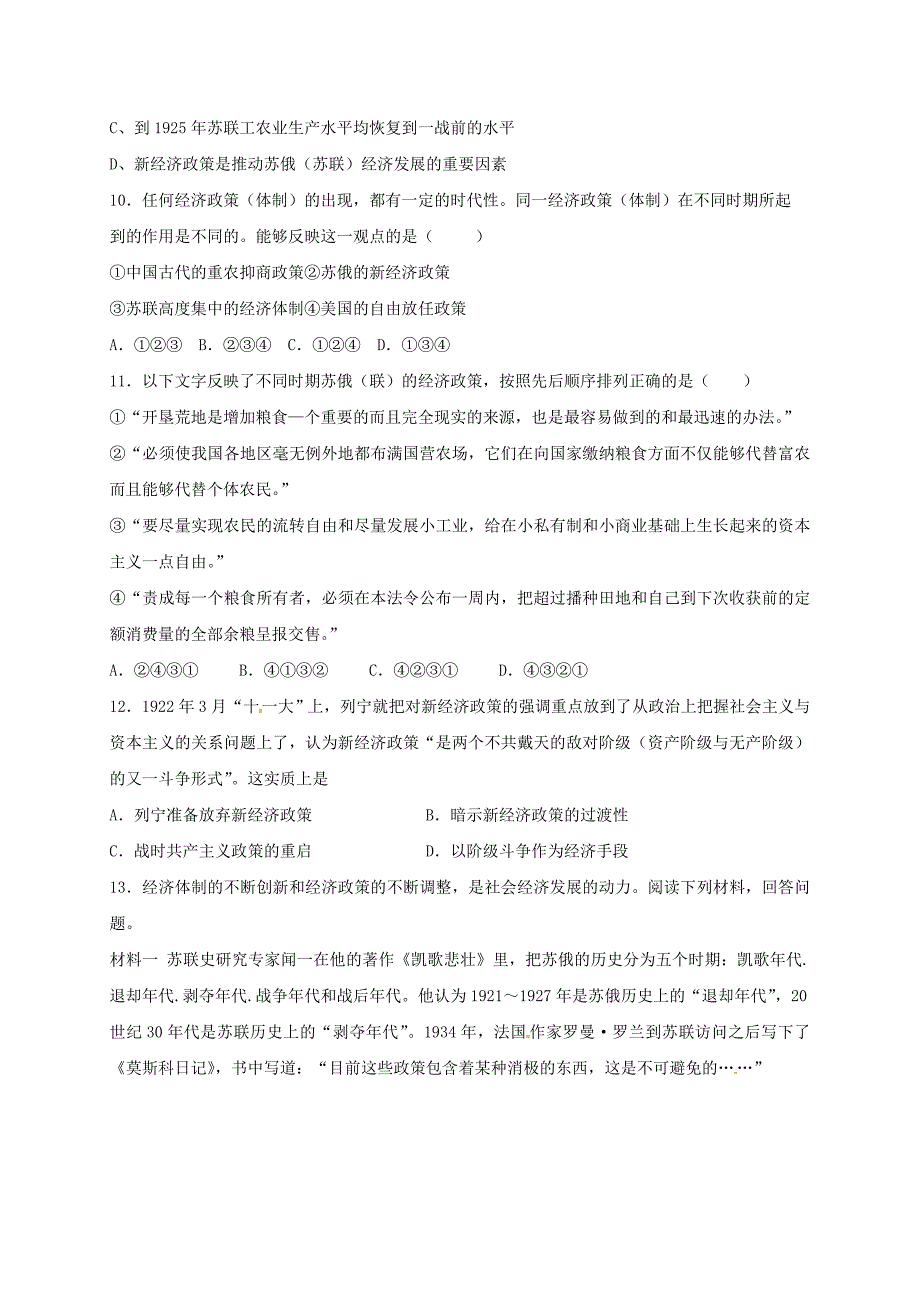 C、到 1925 年苏联工农业生产水平均恢复到一战前的水平

D、新经济政策是推动苏俄（苏联）经济发展的重要因素

10．任何经济政策（体制）的出现，都有一定的时代性。同一经济政策（体制）在不同时期所起到的作用是不同的。能够反映这一观点的是（　　）

①中国古代的重农抑商政策②苏俄的新经济政策

③苏联高度集中的经济体制④美国的自由放任政策

A．①②③　B．②③④　C．①②④　D．①③④

11．以下文字反映了不同时期苏俄（联）的经济政策，按照先后顺序排列正确的是（　　）

①“开垦荒地是增加粮食一个重要的而且完全现实的来源，也是最容易做到的和最迅速的办法。”

②“必须使我国各地区毫无例外地都布满国营农场，它们在向国家缴纳粮食方面不仅能够代替富农而且能够代替个体农民。”

③“要尽量实现农民的流转自由和尽量发展小工业，给在小私有制和小商业基础上生长起来的资本主义一点自由。”

④“责成每一个粮食所有者，必须在本法令公布一周内，把超过播种田地和自己到下次收获前的定额消费量的全部余粮呈报交售。”

A．②④③①　　B．④①③②　　C．④②③①　　D．④③②①

12．1922 年 3 月“十一大”上，列宁就把对新经济政策的强调重点放到了从政治上把握社会主义与资本主义的关系问题上了，认为新经济政策“是两个不共戴天的敌对阶级（资产阶级与无产阶级）的又一斗争形式”。这实质上是

A．列宁准备放弃新经济政策　　　　　　B．暗示新经济政策的过渡性

C．战时共产主义政策的重启　　　　　　D．以阶级斗争作为经济手段

13．经济体制的不断创新和经济政策的不断调整，是社会经济发展的动力。阅读下列材料，回答问题。

材料一 苏联史研究专家闻一在他的著作《凯歌悲壮》里，把苏俄的历史分为五个时期：凯歌年代.退却年代.剥夺年代.战争年代和战后年代。他认为 1921～1927 年是苏俄历史上的“退却年代”，20 世纪 30 年代是苏联历史上的“剥夺年代”。1934 年，法国作家罗曼·罗兰到苏联访问之后写下了《莫斯科日记》，书中写道：“目前这些政策包含着某种消极的东西，这是不可避免的……”